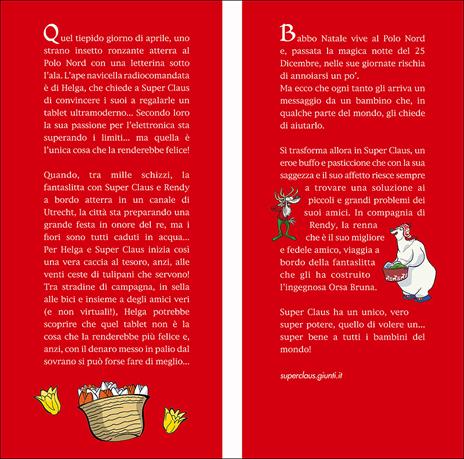 Quel tiepido giorno di aprile, uno strano insetto ronzante atterra al Polo Nord con una letterina sotto l'ala. L'ape navicella radiocomandata è di Helga, che chiede a Super Claus di convincere i suoi a regalarle un tablet ultramoderno... Secondo loro la sua passione per l'elettronica sta superando i limiti... ma quella è l'unica cosa che la renderebbe felice!

Quando, tra mille schizzi, la fantaslitta con Super Claus e Rendy a bordo atterra in un canale di Utrecht, la città sta preparando una grande festa in onore del re, ma i fiori sono tutti caduti in acqua... Per Helga e Super Claus inizia così una vera caccia al tesoro, anzi, alle venti ceste di tulipani che servono! Tra stradine di campagna, in sella alle bici e insieme a degli amici veri (e non virtuali!), Helga potrebbe scoprire che quel tablet non è la cosa che la renderebbe più felice e, anzi, con il denaro messo in palio dal sovrano si può forse fare di meglio...

Babbo Natale vive al Polo Nord e, passata la magica notte del 25 Dicembre, nelle sue giornate rischia di annoiarsi un po'.
Ma ecco che ogni tanto gli arriva un messaggio da un bambino che, in qualche parte del mondo, gli chiede di aiutarlo.

Si trasforma allora in Super Claus, un eroe buffo e pasticcione che con la sua saggezza e il suo affetto riesce sempre a trovare una soluzione ai piccoli e grandi problemi dei suoi amici. In compagnia di Rendy, la renna che è il suo migliore e fedele amico, viaggia a bordo della fantaslitta che gli ha costruito l'ingegnosa Orsa Bruna.

Super Claus ha un unico, vero super potere, quello di volere un... super bene a tutti i bambini del mondo!

superclaus.giunti.it